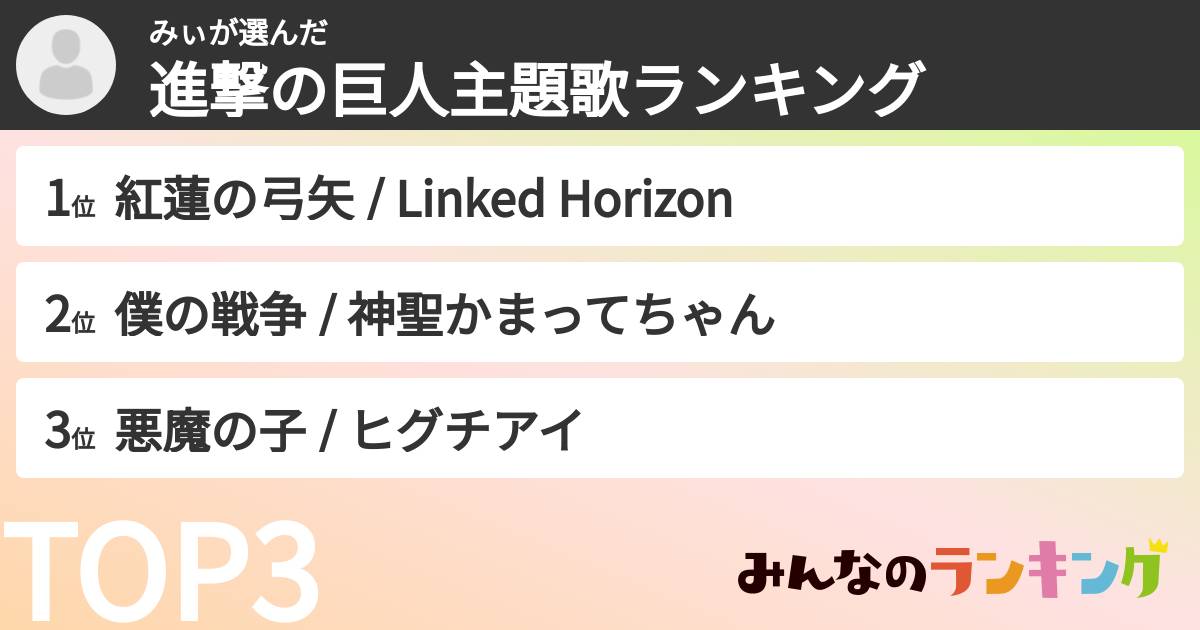 みぃが選んだ
進撃の巨人主題歌ランキング

1位 紅蓮の弓矢 / Linked Horizon

2位 僕の戦争 / 神聖かまってちゃん

3位 悪魔の子 / ヒグチアイ

TOP3

みんなのランキング